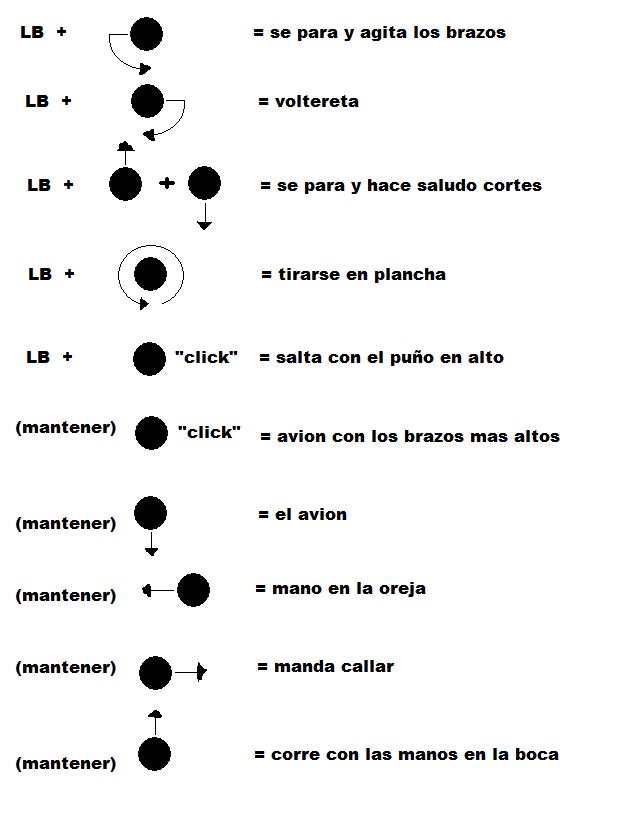 LB + = se para y agita los brazos

LB + = voltereta

LB + + = se para y hace saludo cortes

LB + = tirarse en plancha

LB + "click" = salta con el puño en alto

(mantener) "click" = avion con los brazos mas altos

(mantener) = el avion

(mantener) = mano en la oreja

(mantener) = manda callar

(mantener) = corre con las manos en la boca